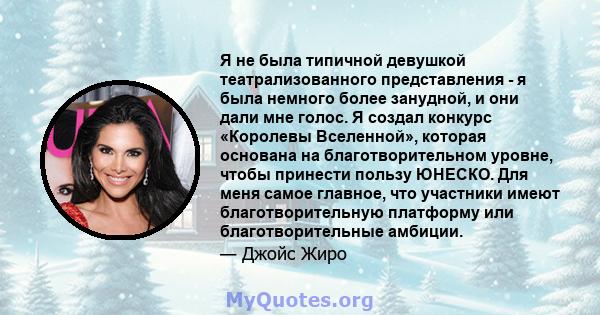 Я не была типичной девушкой театрализованного представления - я была немного более занудной, и они дали мне голос. Я создал конкурс «Королевы Вселенной», которая основана на благотворительном уровне, чтобы принести пользу ЮНЕСКО. Для меня самое главное, что участники имеют благотворительную платформу или благотворительные амбиции.

— Джойс Жиро

MyQuotes.org